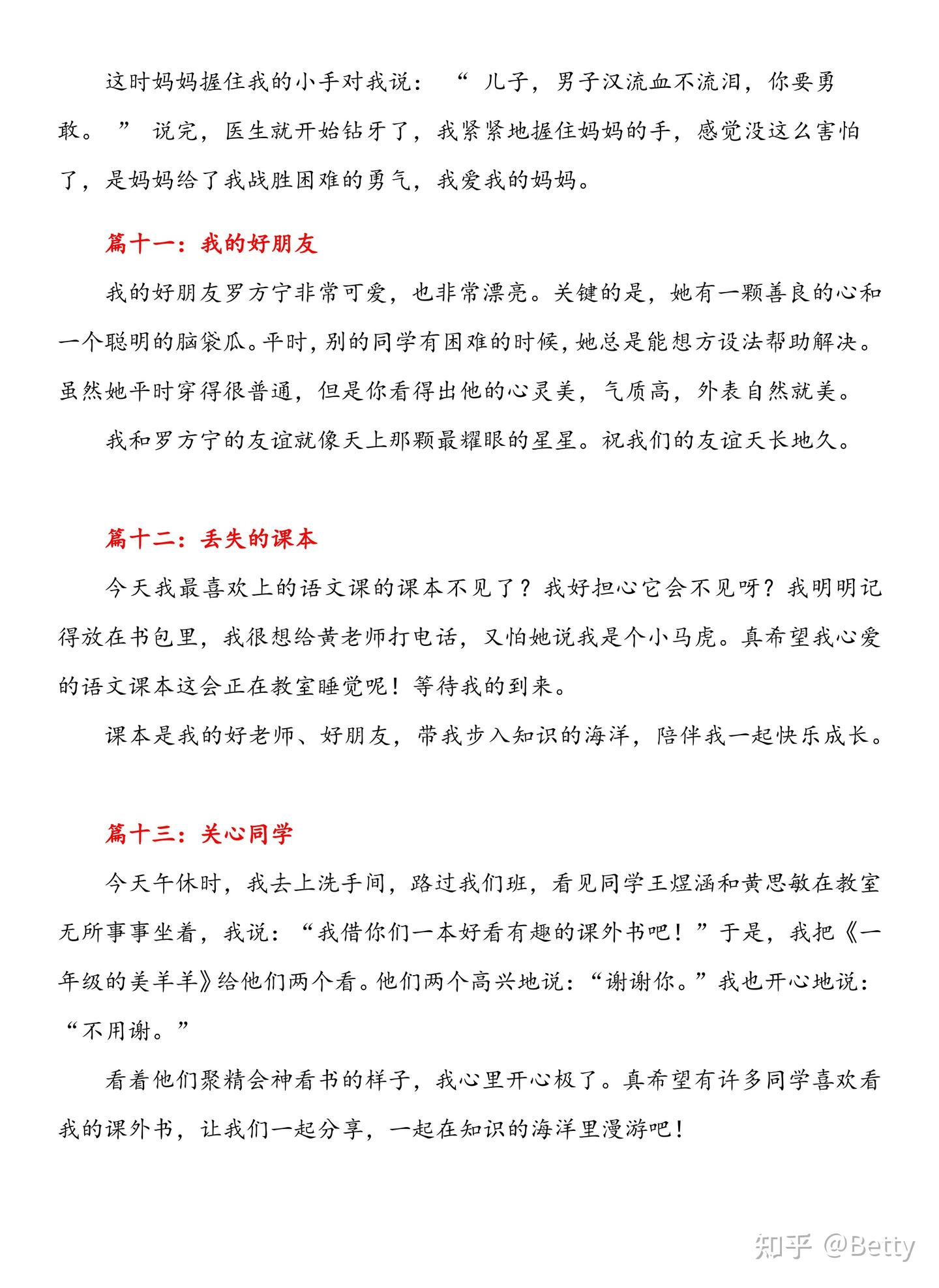 这时妈妈握住我的小手对我说：“儿子，男子汉流血不流泪，你要勇敢。”说完，医生就开始钻牙了，我紧紧地握住妈妈的手，感觉没这么害怕了，是妈妈给了我战胜困难的勇气，我爱我的妈妈。

篇十一：我的好朋友

我的好朋友罗方宁非常可爱，也非常漂亮。关键的是，她有一颗善良的心和一个聪明的脑袋瓜。平时，别的同学有困难的时候，她总是能想方设法帮助解决。虽然她平时穿得很普通，但是你看得出他的心灵美，气质高，外表自然就美。

我和罗方宁的友谊就像天上那颗最耀眼的星星。祝我们的友谊天长地久。

篇十二：丢失的课本

今天我最喜欢上的语文课的课本不见了？我好担心它会不见呀？我明明记得放在书包里，我很想给黄老师打电话，又怕她说我是个小马虎。真希望我心爱的语文课本这会正在教室睡觉呢！等待我的到来。

课本是我的好老师、好朋友，带我步入知识的海洋，陪伴我一起快乐成长。

篇十三：关心同学

今天午休时，我去上洗手间，路过我们班，看见同学王煜涵和黄思敏在教室无所事事坐着，我说：“我借你们一本好看有趣的课外书吧！”于是，我把《一年级的美羊羊》给他们两个看。他们两个高兴地说：“谢谢你。”我也开心地说：“不用谢。”

看着他们聚精会神看书的样子，我心里开心极了。真希望有许多同学喜欢看我的课外书，让我们一起分享，一起在知识的海洋里漫游吧！

知乎 @Betty